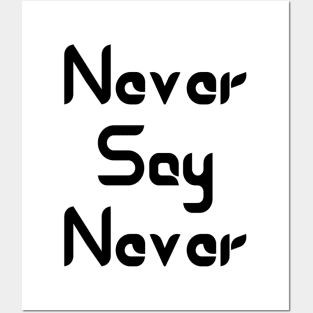 Never
Say
Never